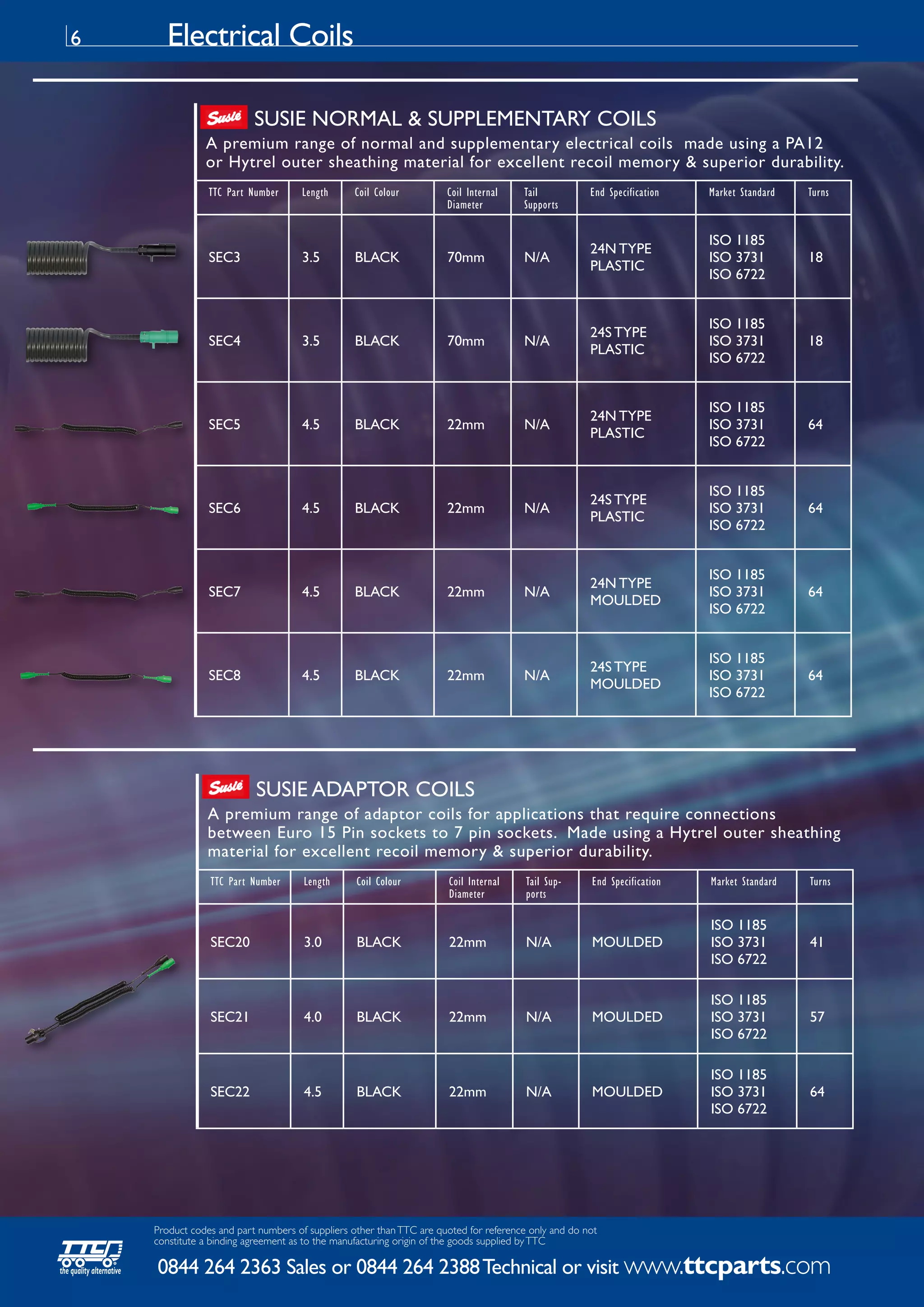 6 Electrical Coils

Susie SUSIE NORMAL & SUPPLEMENTARY COILS

A premium range of normal and supplementary electrical coils made using a PA12 or Hytrel outer sheathing material for excellent recoil memory & superior durability.

| TTC Part Number | Length | Coil Colour | Coil Internal Diameter | Tail Supports | End Specification | Market Standard | Turns |
|---|---|---|---|---|---|---|---|
| SEC3 | 3.5 | BLACK | 70mm | N/A | 24N TYPE PLASTIC | ISO 1185 ISO 3731 ISO 6722 | 18 |
| SEC4 | 3.5 | BLACK | 70mm | N/A | 24S TYPE PLASTIC | ISO 1185 ISO 3731 ISO 6722 | 18 |
| SEC5 | 4.5 | BLACK | 22mm | N/A | 24N TYPE PLASTIC | ISO 1185 ISO 3731 ISO 6722 | 64 |
| SEC6 | 4.5 | BLACK | 22mm | N/A | 24S TYPE PLASTIC | ISO 1185 ISO 3731 ISO 6722 | 64 |
| SEC7 | 4.5 | BLACK | 22mm | N/A | 24N TYPE MOULDED | ISO 1185 ISO 3731 ISO 6722 | 64 |
| SEC8 | 4.5 | BLACK | 22mm | N/A | 24S TYPE MOULDED | ISO 1185 ISO 3731 ISO 6722 | 64 |

Susie SUSIE ADAPTOR COILS

A premium range of adaptor coils for applications that require connections between Euro 15 Pin sockets to 7 pin sockets. Made using a Hytrel outer sheathing material for excellent recoil memory & superior durability.

| TTC Part Number | Length | Coil Colour | Coil Internal Diameter | Tail Supports | End Specification | Market Standard | Turns |
|---|---|---|---|---|---|---|---|
| SEC20 | 3.0 | BLACK | 22mm | N/A | MOULDED | ISO 1185 ISO 3731 ISO 6722 | 41 |
| SEC21 | 4.0 | BLACK | 22mm | N/A | MOULDED | ISO 1185 ISO 3731 ISO 6722 | 57 |
| SEC22 | 4.5 | BLACK | 22mm | N/A | MOULDED | ISO 1185 ISO 3731 ISO 6722 | 64 |

Product codes and part numbers of suppliers other than TTC are quoted for reference only and do not constitute a binding agreement as to the manufacturing origin of the goods supplied by TTC

TTC the quality alternative

0844 264 2363 Sales or 0844 264 2388 Technical or visit www.ttcparts.com